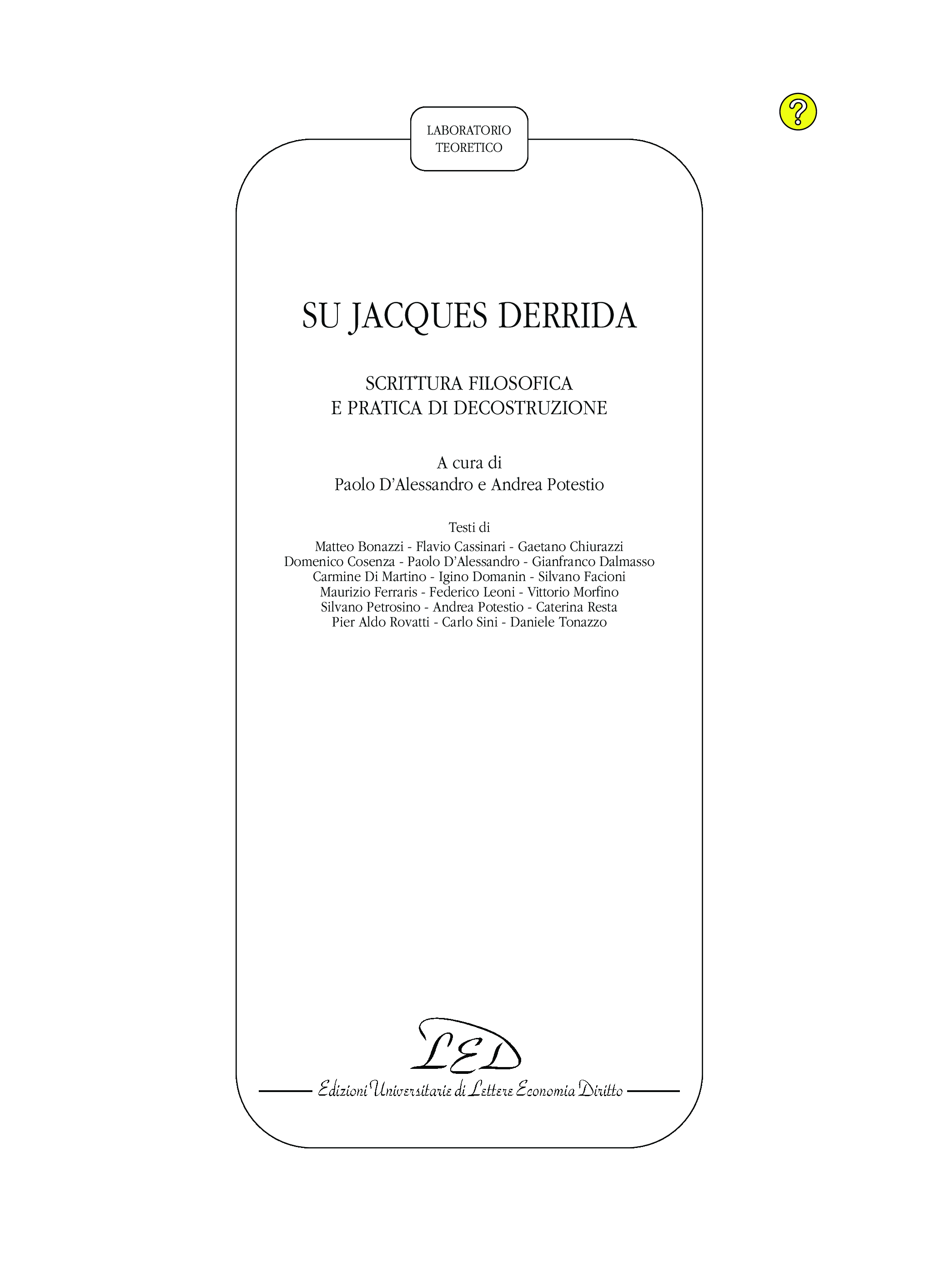 ?

LABORATORIO TEORETICO

SU JACQUES DERRIDA

SCRITTURA FILOSOFICA
E PRATICA DI DECOSTRUZIONE

A cura di
Paolo D'Alessandro e Andrea Potestio

Testi di
Matteo Bonazzi - Flavio Cassinari - Gaetano Chiurazzi
Domenico Cosenza - Paolo D'Alessandro - Gianfranco Dalmasso
Carmine Di Martino - Igino Domanin - Silvano Facioni
Maurizio Ferraris - Federico Leoni - Vittorio Morfino
Silvano Petrosino - Andrea Potestio - Caterina Resta
Pier Aldo Rovatti - Carlo Sini - Daniele Tonazzo

LED
Edizioni Universitarie di Lettere Economia Diritto